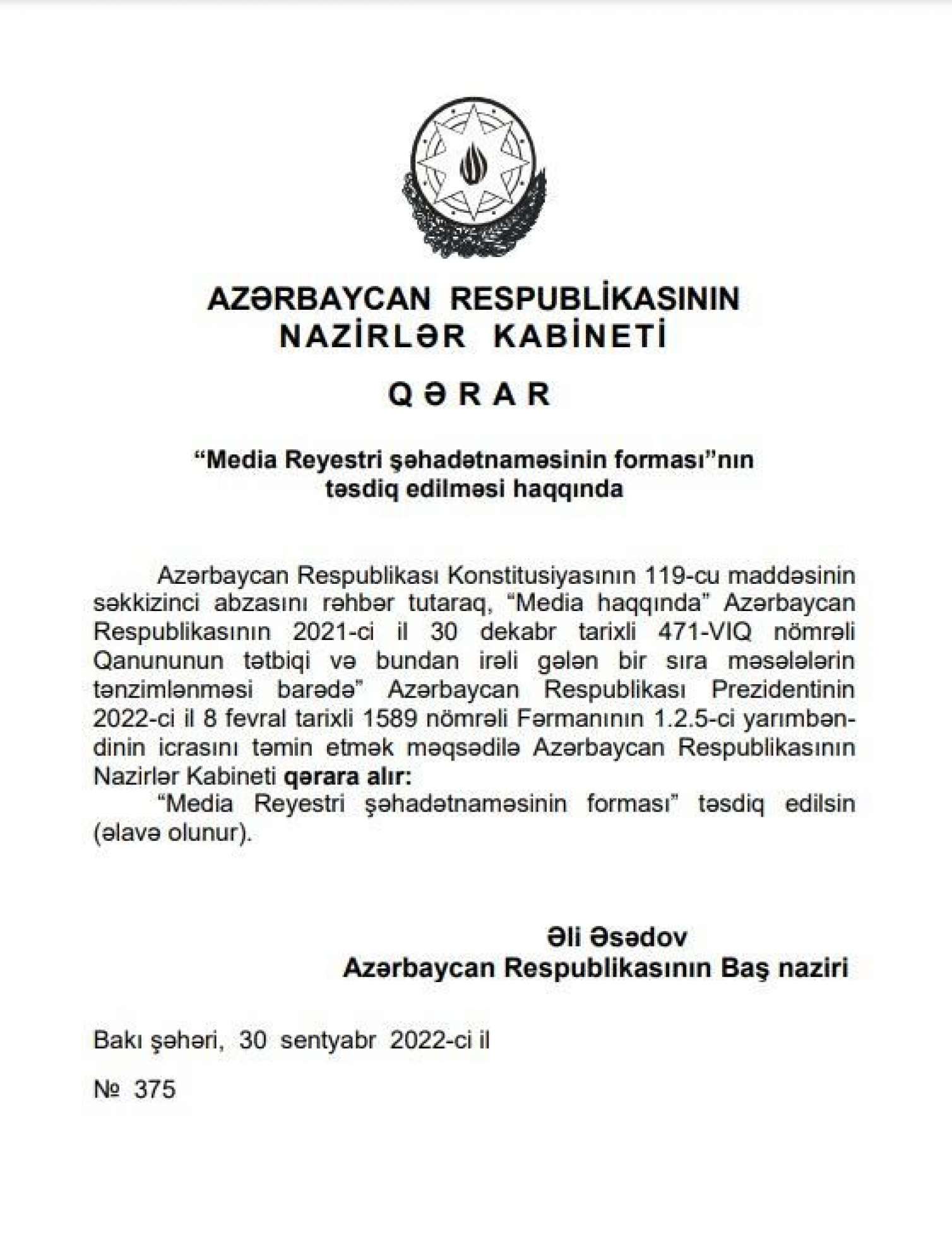 AZƏRBAYCAN RESPUBLİKASININ NAZİRLƏR KABİNETİ

QƏRAR

“Media Reyestri şəhadətnaməsinin forması”nın təsdiq edilməsi haqqında

Azərbaycan Respublikası Konstitusiyasının 119-cu maddəsinin səkkizinci abzasını rəhbər tutaraq, “Media haqqında” Azərbaycan Respublikasının 2021-ci il 30 dekabr tarixli 471-VIQ nömrəli Qanununun tətbiqi və bundan irəli gələn bir sıra məsələlərin tənzimlənməsi barədə” Azərbaycan Respublikası Prezidentinin 2022-ci il 8 fevral tarixli 1589 nömrəli Fərmanının 1.2.5-ci yarımbəndinin icrasını təmin etmək məqsədilə Azərbaycan Respublikasının Nazirlər Kabineti qərara alır:

“Media Reyestri şəhadətnaməsinin forması” təsdiq edilsin (əlavə olunur).

Əli Əsədov
Azərbaycan Respublikasının Baş naziri

Bakı şəhəri, 30 sentyabr 2022-ci il

№ 375